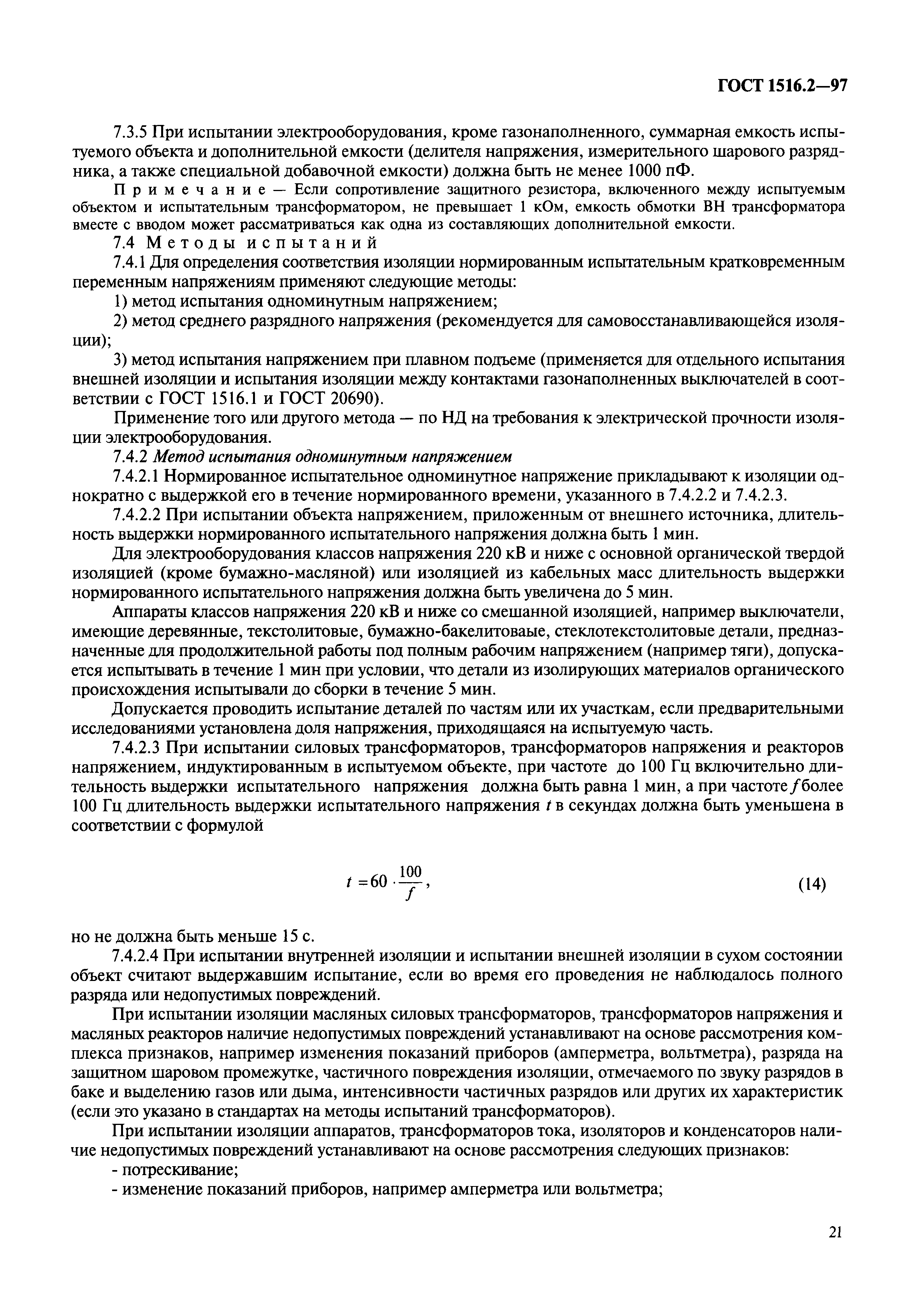 ГОСТ 1516.2—97

7.3.5 При испытании электрооборудования, кроме газонаполненного, суммарная емкость испытуемого объекта и дополнительной емкости (делителя напряжения, измерительного шарового разрядника, а также специальной добавочной емкости) должна быть не менее 1000 пФ.

Примечание — Если сопротивление защитного резистора, включенного между испытуемым объектом и испытательным трансформатором, не превышает 1 кОм, емкость обмотки ВН трансформатора вместе с вводом может рассматриваться как одна из составляющих дополнительной емкости.

7.4 Методы испытаний

7.4.1 Для определения соответствия изоляции нормированным испытательным кратковременным переменным напряжениям применяют следующие методы:

1) метод испытания одноминутным напряжением;

2) метод среднего разрядного напряжения (рекомендуется для самовосстанавливающейся изоляции);

3) метод испытания напряжением при плавном подъеме (применяется для отдельного испытания внешней изоляции и испытания изоляции между контактами газонаполненных выключателей в соответствии с ГОСТ 1516.1 и ГОСТ 20690).

Применение того или другого метода — по НД на требования к электрической прочности изоляции электрооборудования.

7.4.2 Метод испытания одноминутным напряжением

7.4.2.1 Нормированное испытательное одноминутное напряжение прикладывают к изоляции однократно с выдержкой его в течение нормированного времени, указанного в 7.4.2.2 и 7.4.2.3.

7.4.2.2 При испытании объекта напряжением, приложенным от внешнего источника, длительность выдержки нормированного испытательного напряжения должна быть 1 мин.

Для электрооборудования классов напряжения 220 кВ и ниже с основной органической твердой изоляцией (кроме бумажно-масляной) или изоляцией из кабельных масс длительность выдержки нормированного испытательного напряжения должна быть увеличена до 5 мин.

Аппараты классов напряжения 220 кВ и ниже со смешанной изоляцией, например выключатели, имеющие деревянные, текстолитовые, бумажно-бакелитоваые, стеклотекстолитовые детали, предназначенные для продолжительной работы под полным рабочим напряжением (например тяги), допускается испытывать в течение 1 мин при условии, что детали из изолирующих материалов органического происхождения испытывали до сборки в течение 5 мин.

Допускается проводить испытание деталей по частям или их участкам, если предварительными исследованиями установлена доля напряжения, приходящаяся на испытуемую часть.

7.4.2.3 При испытании силовых трансформаторов, трансформаторов напряжения и реакторов напряжением, индуктированным в испытуемом объекте, при частоте до 100 Гц включительно длительность выдержки испытательного напряжения должна быть равна 1 мин, а при частоте $f$ более 100 Гц длительность выдержки испытательного напряжения $t$ в секундах должна быть уменьшена в соответствии с формулой

$t = 60 \cdot \frac{100}{f}$, (14)

но не должна быть меньше 15 с.

7.4.2.4 При испытании внутренней изоляции и испытании внешней изоляции в сухом состоянии объект считают выдержавшим испытание, если во время его проведения не наблюдалось полного разряда или недопустимых повреждений.

При испытании изоляции масляных силовых трансформаторов, трансформаторов напряжения и масляных реакторов наличие недопустимых повреждений устанавливают на основе рассмотрения комплекса признаков, например изменения показаний приборов (амперметра, вольтметра), разряда на защитном шаровом промежутке, частичного повреждения изоляции, отмечаемого по звуку разрядов в баке и выделению газов или дыма, интенсивности частичных разрядов или других их характеристик (если это указано в стандартах на методы испытаний трансформаторов).

При испытании изоляции аппаратов, трансформаторов тока, изоляторов и конденсаторов наличие недопустимых повреждений устанавливают на основе рассмотрения следующих признаков:

- потрескивание;

- изменение показаний приборов, например амперметра или вольтметра;

21